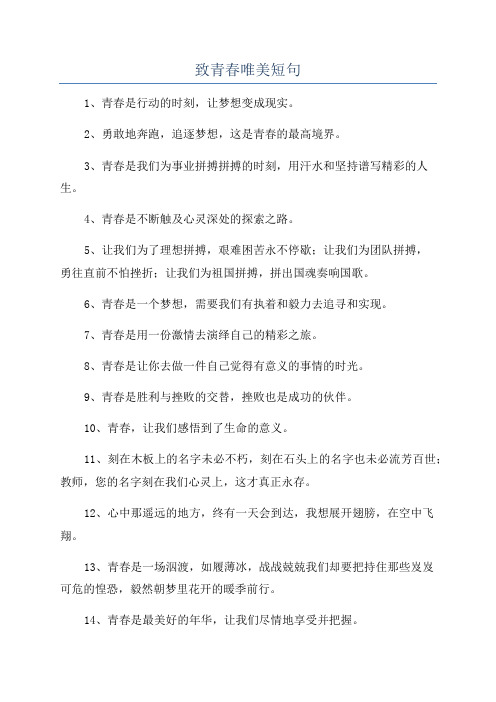 致青春唯美短句

1、青春是行动的时刻，让梦想变成现实。

2、勇敢地奔跑，追逐梦想，这是青春的最高境界。

3、青春是我们为事业拼搏拼搏的时刻，用汗水和坚持谱写精彩的人生。

4、青春是不断触及心灵深处的探索之路。

5、让我们为了理想拼搏，艰难困苦永不停歇；让我们为团队拼搏，勇往直前不怕挫折；让我们为祖国拼搏，拼出国魂奏响国歌。

6、青春是一个梦想，需要我们有执着和毅力去追寻和实现。

7、青春是用一份激情去演绎自己的精彩之旅。

8、青春是让你去做一件自己觉得有意义的事情的时光。

9、青春是胜利与挫败的交替，挫败也是成功的伙伴。

10、青春，让我们感悟到了生命的意义。

11、刻在木板上的名字未必不朽，刻在石头上的名字也未必流芳百世；教师，您的名字刻在我们心灵上，这才真正永存。

12、心中那遥远的地方，终有一天会到达，我想展开翅膀，在空中飞翔。

13、青春是一场泅渡，如履薄冰，战战兢兢我们却要把持住那些岌岌可危的惶恐，毅然朝梦里花开的暖季前行。

14、青春是最美好的年华，让我们尽情地享受并把握。